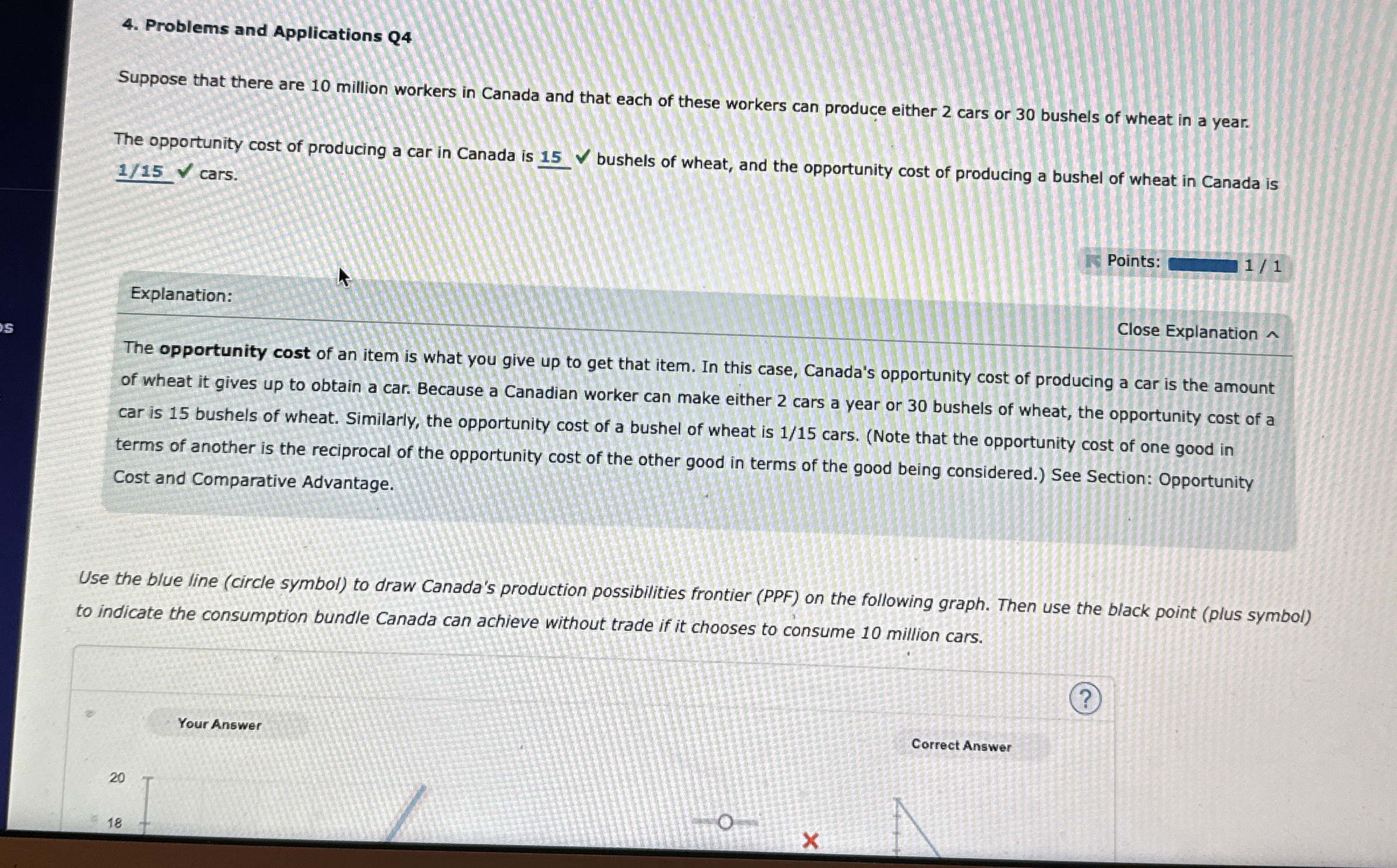 4. Problems and Applications Q4

Suppose that there are 10 million workers in Canada and that each of these workers can produce either 2 cars or 30 bushels of wheat in a year.

The opportunity cost of producing a car in Canada is 15 ✓ bushels of wheat, and the opportunity cost of producing a bushel of wheat in Canada is 1/15 ✓ cars.

Points: 1 / 1

Explanation:

Close Explanation ^

The opportunity cost of an item is what you give up to get that item. In this case, Canada's opportunity cost of producing a car is the amount of wheat it gives up to obtain a car. Because a Canadian worker can make either 2 cars a year or 30 bushels of wheat, the opportunity cost of a car is 15 bushels of wheat. Similarly, the opportunity cost of a bushel of wheat is 1/15 cars. (Note that the opportunity cost of one good in terms of another is the reciprocal of the opportunity cost of the other good in terms of the good being considered.) See Section: Opportunity Cost and Comparative Advantage.

Use the blue line (circle symbol) to draw Canada's production possibilities frontier (PPF) on the following graph. Then use the black point (plus symbol) to indicate the consumption bundle Canada can achieve without trade if it chooses to consume 10 million cars.

?

Your Answer

Correct Answer

20

18